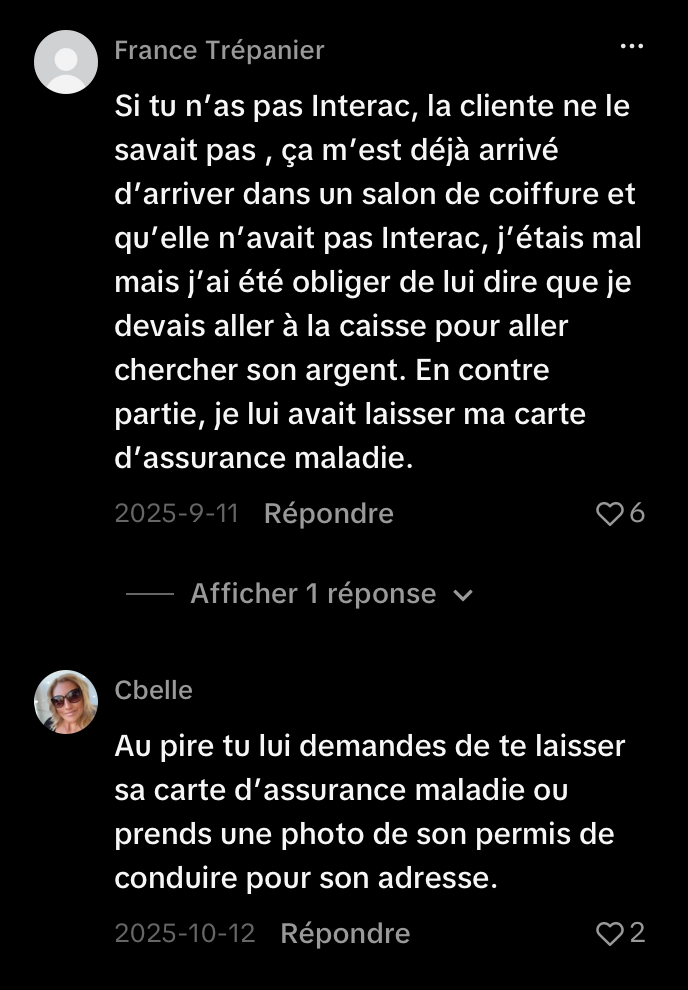 France Trépanier

Si tu n'as pas Interac, la cliente ne le savait pas , ça m'est déjà arrivé d'arriver dans un salon de coiffure et qu'elle n'avait pas Interac, j'étais mal mais j'ai été obliger de lui dire que je devais aller à la caisse pour aller chercher son argent. En contre partie, je lui avait laisser ma carte d'assurance maladie.

2025-9-11 Répondre 6

Afficher 1 réponse

Cbelle

Au pire tu lui demandes de te laisser sa carte d'assurance maladie ou prends une photo de son permis de conduire pour son adresse.

2025-10-12 Répondre 2